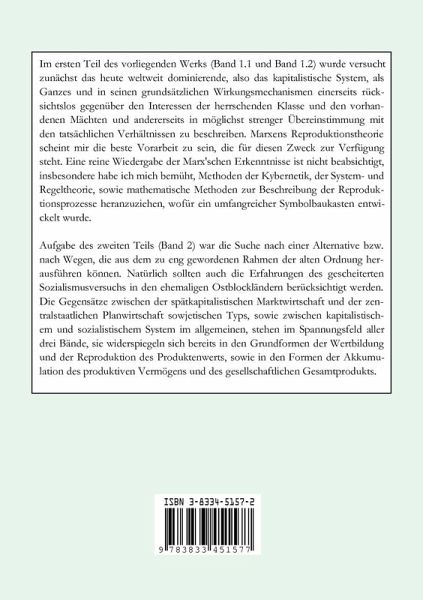 Im ersten Teil des vorliegenden Werks (Band 1.1 und Band 1.2) wurde versucht zunächst das heute weltweit dominierende, also das kapitalistische System, als Ganzes und in seinen grundsätzlichen Wirkungsmechanismen einerseits rücksichtslos gegenüber den Interessen der herrschenden Klasse und den vorhandenen Mächten und andererseits in möglichst strenger Übereinstimmung mit den tatsächlichen Verhältnissen zu beschreiben. Marxens Reproduktionstheorie scheint mir die beste Vorarbeit zu sein, die für diesen Zweck zur Verfügung steht. Eine reine Wiedergabe der Marx'schen Erkenntnisse ist nicht beabsichtigt, insbesondere habe ich mich bemüht, Methoden der Kybernetik, der System- und Regeltheorie, sowie mathematische Methoden zur Beschreibung der Reproduktionsprozesse heranzuziehen, wofür ein umfangreicher Symbolbaukasten entwickelt wurde.

Aufgabe des zweiten Teils (Band 2) war die Suche nach einer Alternative bzw. nach Wegen, die aus dem zu eng gewordenen Rahmen der alten Ordnung herausführen können. Natürlich sollten auch die Erfahrungen des gescheiterten Sozialismusversuchs in den ehemaligen Ostblockländern berücksichtigt werden. Die Gegensätze zwischen der spätkapitalistischen Marktwirtschaft und der zentralstaatlichen Planwirtschaft sowjetischen Typs, sowie zwischen kapitalistischem und sozialistischem System im allgemeinen, stehen im Spannungsfeld aller drei Bände, sie widerspiegeln sich bereits in den Grundformen der Wertbildung und der Reproduktion des Produktenwerts, sowie in den Formen der Akkumulation des produktiven Vermögens und des gesellschaftlichen Gesamtprodukts.

ISBN 3-8334-5157-2

9 783833 451577